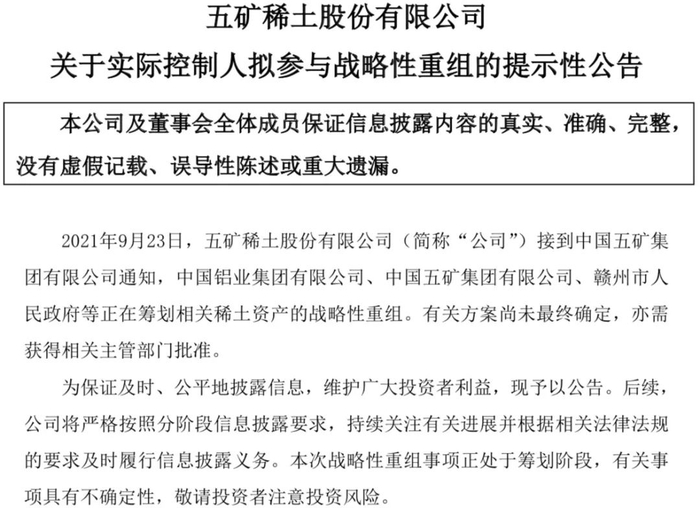 五矿稀土股份有限公司
关于实际控制人拟参与战略性重组的提示性公告

本公司及董事会全体成员保证信息披露内容的真实、准确、完整，没有虚假记载、误导性陈述或重大遗漏。

2021年9月23日，五矿稀土股份有限公司（简称“公司”）接到中国五矿集团有限公司通知，中国铝业集团有限公司、中国五矿集团有限公司、赣州市人民政府等正在筹划相关稀土资产的战略性重组。有关方案尚未最终确定，亦需获得相关主管部门批准。

为保证及时、公平地披露信息，维护广大投资者利益，现予以公告。后续，公司将严格按照分阶段信息披露要求，持续关注有关进展并根据相关法律法规的要求及时履行信息披露义务。本次战略性重组事项正处于筹划阶段，有关事项具有不确定性，敬请投资者注意投资风险。